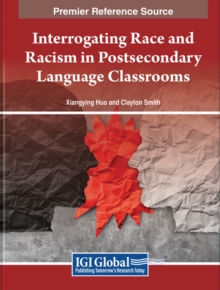 Premier Reference Source

Interrogating Race and Racism in Postsecondary Language Classrooms

Xiangying Huo and Clayton Smith

IGI Global
Publishing Tomorrow's Research Today